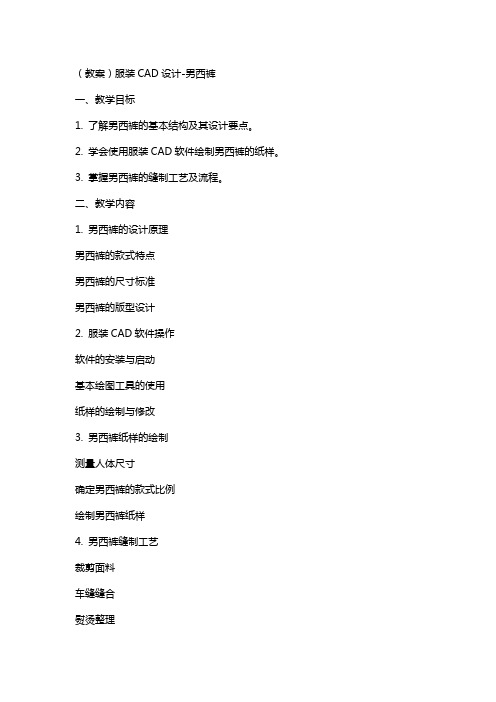 （教案）服装 CAD 设计-男西裤

一、教学目标

1. 了解男西裤的基本结构及其设计要点。

2. 学会使用服装 CAD 软件绘制男西裤的纸样。

3. 掌握男西裤的缝制工艺及流程。

二、教学内容

1. 男西裤的设计原理

男西裤的款式特点

男西裤的尺寸标准

男西裤的版型设计

2. 服装 CAD 软件操作

软件的安装与启动

基本绘图工具的使用

纸样的绘制与修改

3. 男西裤纸样的绘制

测量人体尺寸

确定男西裤的款式比例

绘制男西裤纸样

4. 男西裤缝制工艺

裁剪面料

车缝缝合

熨烫整理